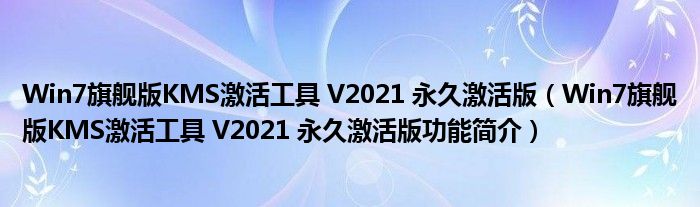 Win7旗舰版KMS激活工具 V2021 永久激活版（Win7旗舰版KMS激活工具 V2021 永久激活版功能简介）